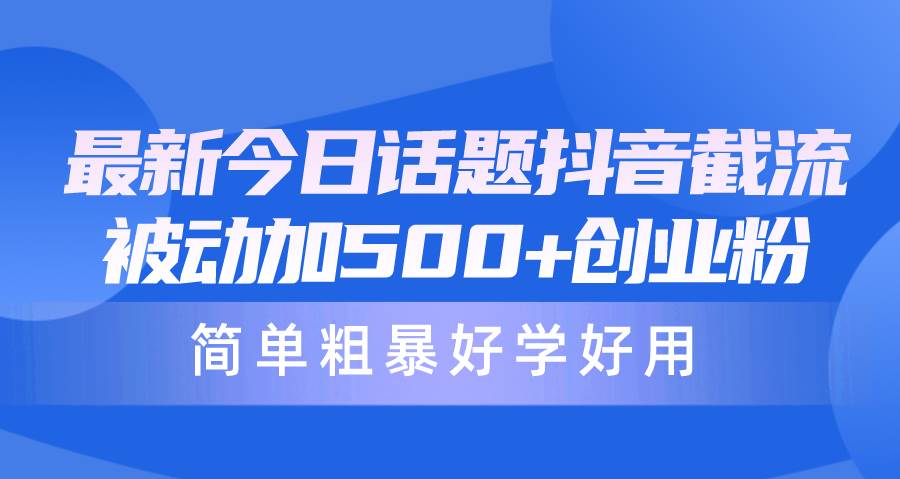 最新今日话题抖音截流
被动加500+创业粉

简单粗暴好学好用